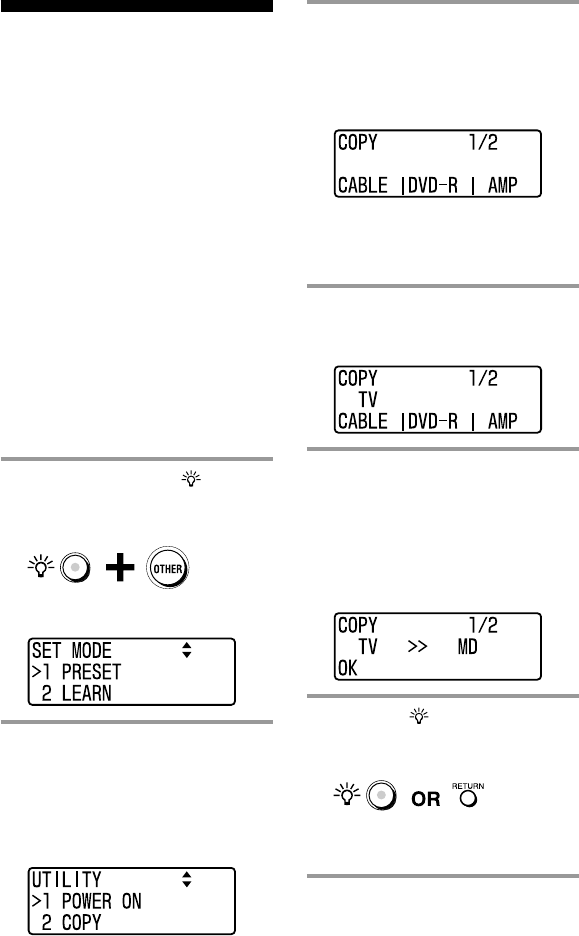 OTHER

SET MODE
>1 PRESET
2 LEARN

UTILITY
>1 POWER ON
2 COPY

COPY 1/2

CABLE |DVD-R | AMP

COPY 1/2
TV
CABLE |DVD-R | AMP

COPY 1/2
TV >> MD
OK

OR RETURN